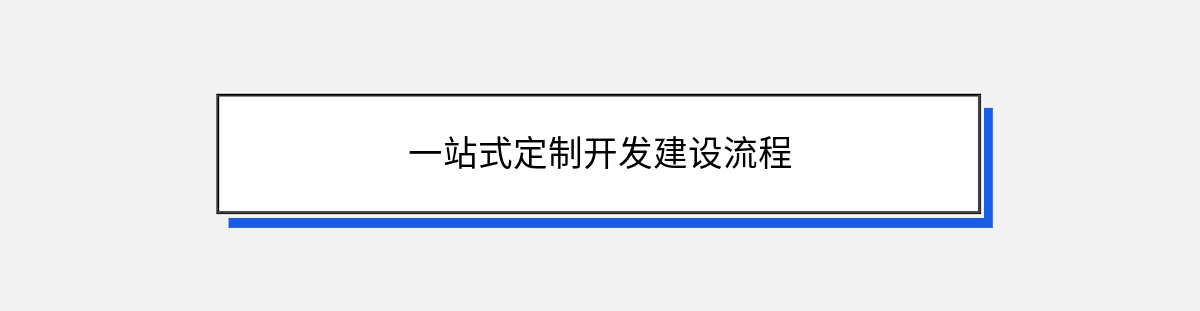 一站式定制开发建设流程